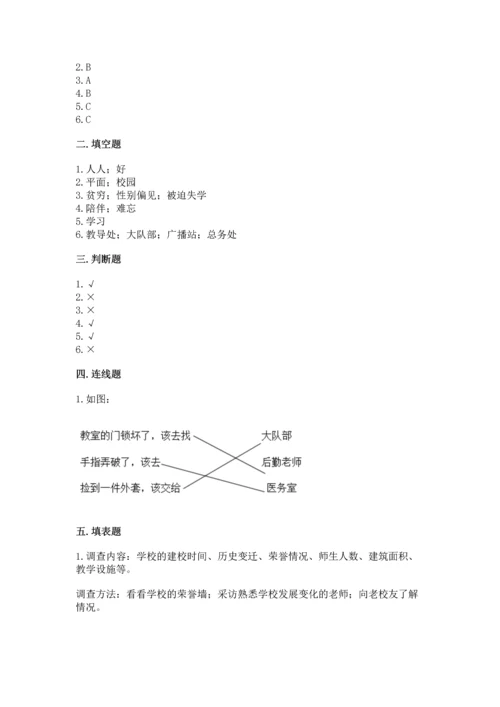 2. B
3. A
4. B
5. C
6. C

二. 填空题

1. 人人；好
2. 平面；校园
3. 贫穷；性别偏见；被迫失学
4. 陪伴；难忘
5. 学习
6. 教导处；大队部；广播站；总务处

三. 判断题

1. √
2. ×
3. ×
4. √
5. √
6. ×

四. 连线题

1. 如图：

教室的门锁坏了，该去找
手指弄破了，该去
捡到一件外套，该交给
大队部
后勤老师
医务室

五. 填表题

1. 调查内容：学校的建校时间、历史变迁、荣誉情况、师生人数、建筑面积、教学设施等。

调查方法：看看学校的荣誉墙；采访熟悉学校发展变化的老师；向老校友了解情况。